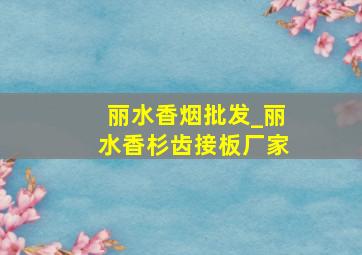 丽水香烟批发_丽水香杉齿接板厂家